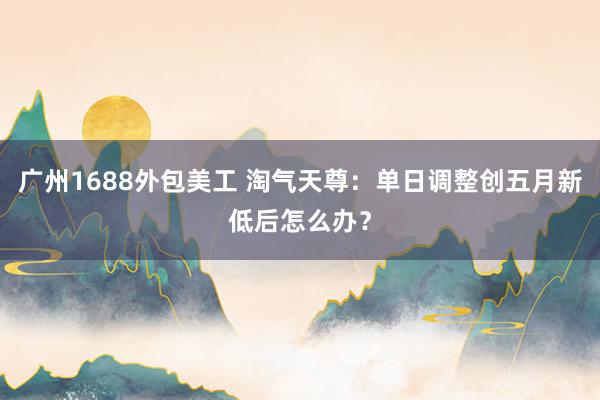 广州1688外包美工 淘气天尊：单日调整创五月新低后怎么办？